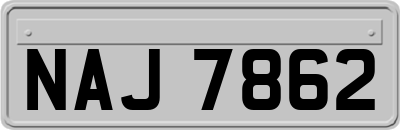 NAJ 7862